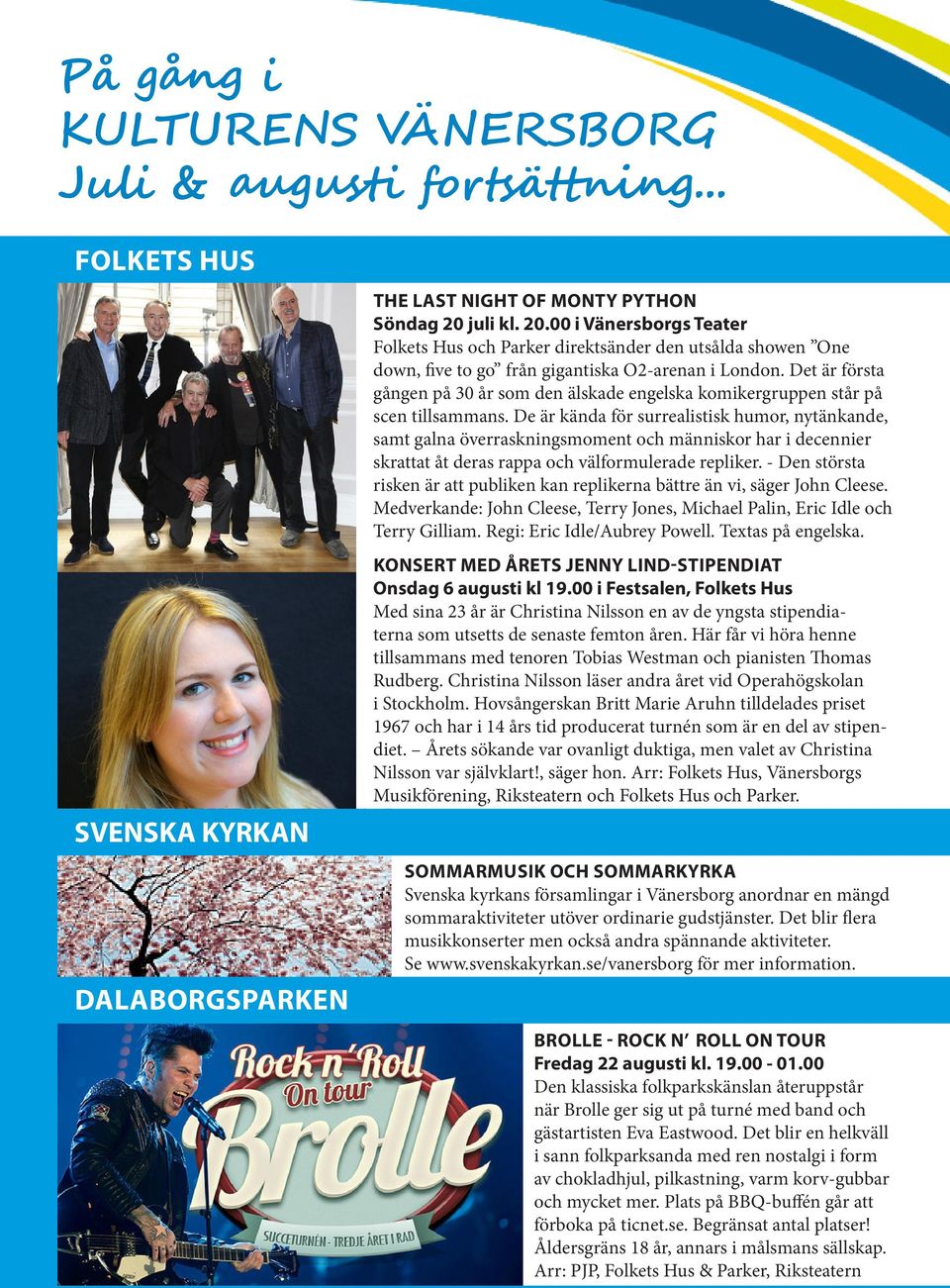 På gång i
KULTURENS VÄNERSBORG
Juli & augusti fortsättning...

FOLKETS HUS

THE LAST NIGHT OF MONTY PYTHON
Söndag 20 juli kl. 20.00 i Vänersborgs Teater
Folkets Hus och Parker direktsänder den utsålda showen ”One down, five to go” från gigantiska O2-arenan i London. Det är första gången på 30 år som den älskade engelska komikergruppen står på scen tillsammans. De är kända för surrealistisk humor, nytänkande, samt galna överraskningsmoment och människor har i decennier skrattat åt deras rappa och välformulerade repliker. - Den största risken är att publiken kan replikerna bättre än vi, säger John Cleese. Medverkande: John Cleese, Terry Jones, Michael Palin, Eric Idle och Terry Gilliam. Regi: Eric Idle/Aubrey Powell. Textas på engelska.

KONSERT MED ÅRETS JENNY LIND-STIPENDIAT
Onsdag 6 augusti kl 19.00 i Festsalen, Folkets Hus
Med sina 23 år är Christina Nilsson en av de yngsta stipendiaterna som utsetts de senaste femton åren. Här får vi höra henne tillsammans med tenoren Tobias Westman och pianisten Thomas Rudberg. Christina Nilsson läser andra året vid Operahögskolan i Stockholm. Hovsångerskan Britt Marie Aruhn tilldelades priset 1967 och har i 14 års tid producerat turnén som är en del av stipendiet. – Årets sökande var ovanligt duktiga, men valet av Christina Nilsson var självklart!, säger hon. Arr: Folkets Hus, Vänersborgs Musikförening, Riksteatern och Folkets Hus och Parker.

SVENSKA KYRKAN

SOMMARMUSIK OCH SOMMARKYRKA
Svenska kyrkans församlingar i Vänersborg anordnar en mängd sommaraktiviteter utöver ordinarie gudstjänster. Det blir flera musikkonserter men också andra spännande aktiviteter.
Se www.svenskakyrkan.se/vanersborg för mer information.

DALABORGSPARKEN

Rock n' Roll
On tour
Brolle
SUCCETURNÉN - TREDJE ÅRET I RAD

BROLLE - ROCK N' ROLL ON TOUR
Fredag 22 augusti kl. 19.00 - 01.00
Den klassiska folkparkskänslan återuppstår när Brolle ger sig ut på turné med band och gästartisten Eva Eastwood. Det blir en helkväll i sann folkparksanda med ren nostalgi i form av chokladhjul, pilkastning, varm korv-gubbar och mycket mer. Plats på BBQ-buffén går att förboka på ticnet.se. Begränsat antal platser! Åldersgräns 18 år, annars i målsmans sällskap. Arr: PJP, Folkets Hus & Parker, Riksteatern